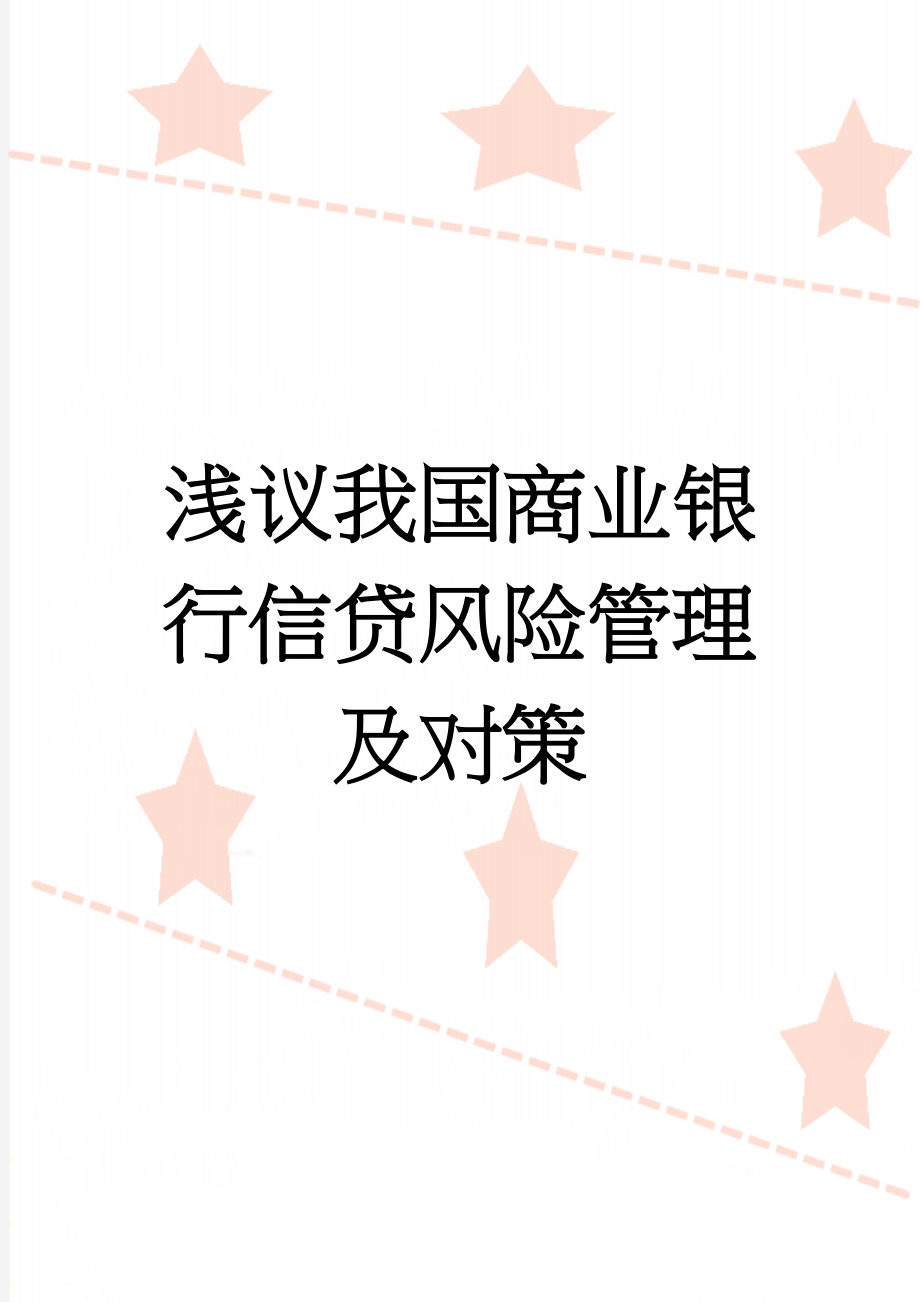 浅议我国商业银行信贷风险管理及对策